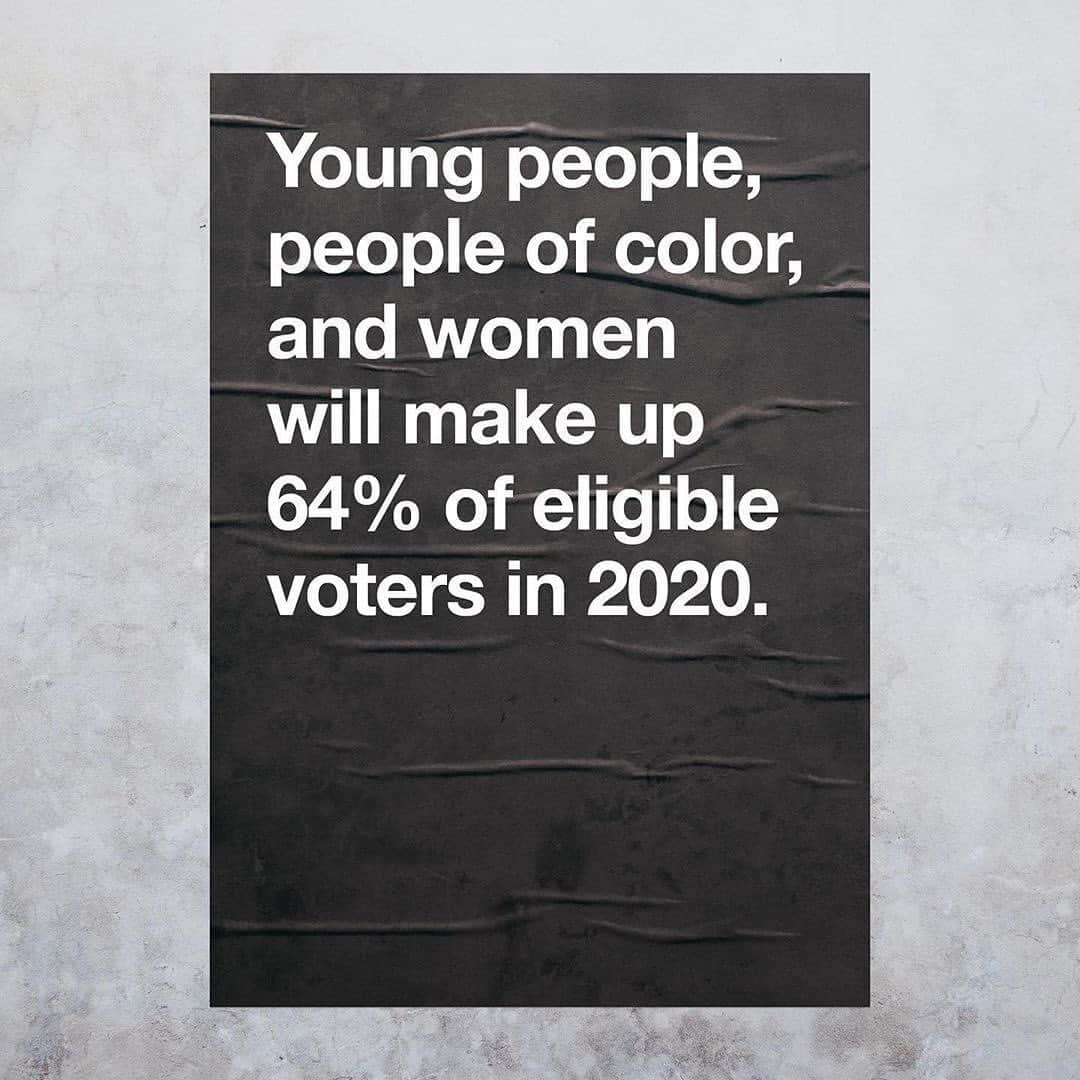 Young people, people of color, and women will make up 64% of eligible voters in 2020.